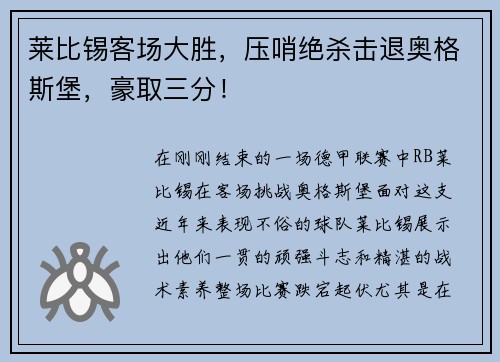 莱比锡客场大胜，压哨绝杀击退奥格斯堡，豪取三分！

在刚刚结束的一场德甲联赛中RB莱比锡在客场挑战奥格斯堡面对这支近年来表现不俗的球队莱比锡展示出他们一贯的顽强斗志和精湛的战术素养整场比赛跌宕起伏尤其是在